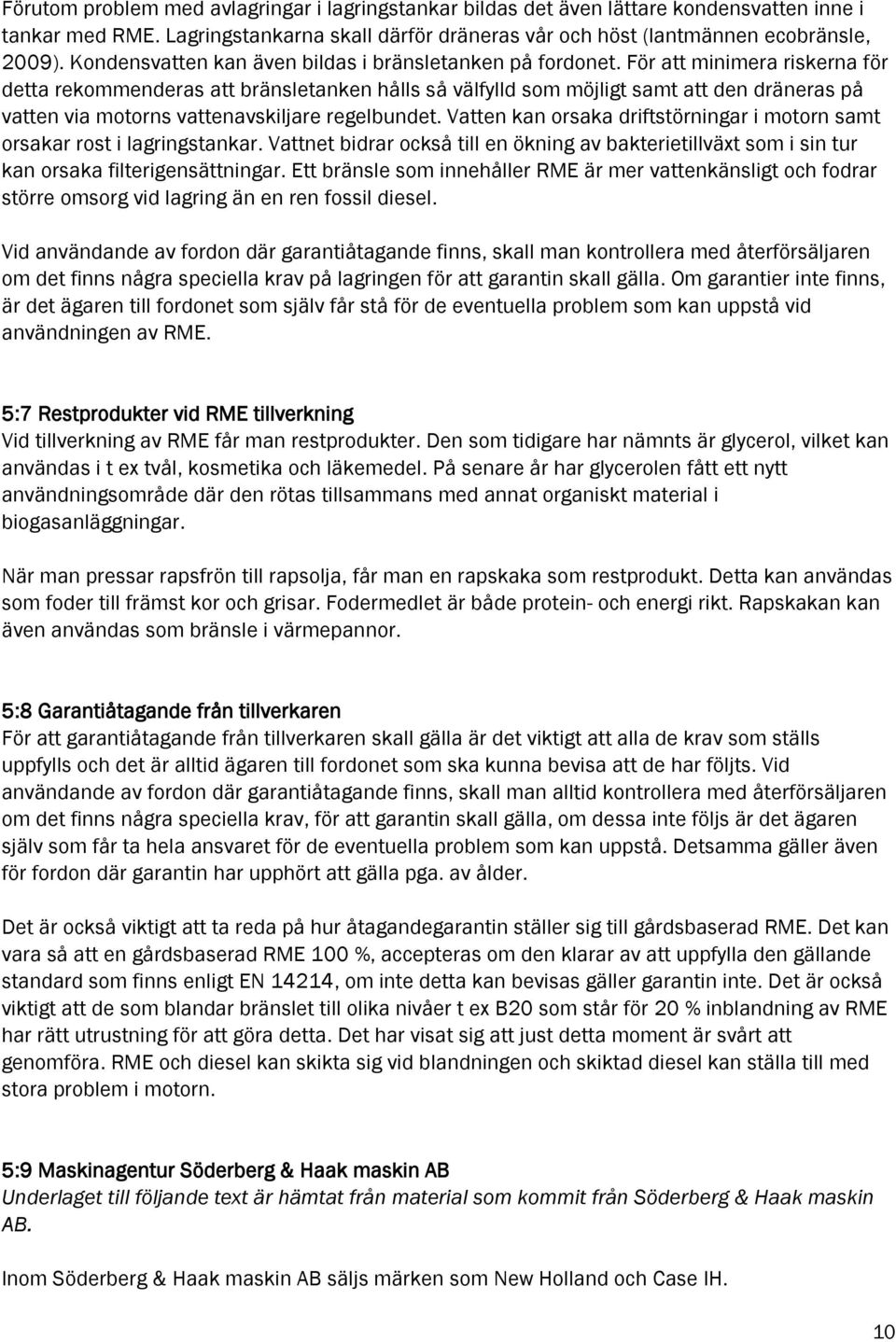 Förutom problem med avlagringar i lagringstankar bildas det även lättare kondensvatten inne i tankar med RME. Lagringstankarna skall därför dräneras vår och höst (lantmännen ecobränsle, 2009). Kondensvatten kan även bildas i bränsletanken på fordonet. För att minimera riskerna för detta rekommenderas att bränsletanken hålls så välfylld som möjligt samt att den dräneras på vatten via motorns vattenavskiljare regelbundet. Vatten kan orsaka driftstörningar i motorn samt orsakar rost i lagringstankar. Vattnet bidrar också till en ökning av bakterietillväxt som i sin tur kan orsaka filterigensättningar. Ett bränsle som innehåller RME är mer vattenkänsligt och fodrar större omsorg vid lagring än en ren fossil diesel.

Vid användande av fordon där garantiåtagande finns, skall man kontrollera med återförsäljaren om det finns några speciella krav på lagringen för att garantin skall gälla. Om garantier inte finns, är det ägaren till fordonet som själv får stå för de eventuella problem som kan uppstå vid användningen av RME.

5:7 Restprodukter vid RME tillverkning
Vid tillverkning av RME får man restprodukter. Den som tidigare har nämnts är glycerol, vilket kan användas i t ex tvål, kosmetika och läkemedel. På senare år har glycerolen fått ett nytt användningsområde där den rötas tillsammans med annat organiskt material i biogasanläggningar.

När man pressar rapsfrön till rapsolja, får man en rapskaka som restprodukt. Detta kan användas som foder till främst kor och grisar. Fodermedlet är både protein- och energi rikt. Rapskakan kan även användas som bränsle i värmepannor.

5:8 Garantiåtagande från tillverkaren
För att garantiåtagande från tillverkaren skall gälla är det viktigt att alla de krav som ställs uppfylls och det är alltid ägaren till fordonet som ska kunna bevisa att de har följts. Vid användande av fordon där garantiåtagande finns, skall man alltid kontrollera med återförsäljaren om det finns några speciella krav, för att garantin skall gälla, om dessa inte följs är det ägaren själv som får ta hela ansvaret för de eventuella problem som kan uppstå. Detsamma gäller även för fordon där garantin har upphört att gälla pga. av ålder.

Det är också viktigt att ta reda på hur åtagandegarantin ställer sig till gårdsbaserad RME. Det kan vara så att en gårdsbaserad RME 100 %, accepteras om den klarar av att uppfylla den gällande standard som finns enligt EN 14214, om inte detta kan bevisas gäller garantin inte. Det är också viktigt att de som blandar bränslet till olika nivåer t ex B20 som står för 20 % inblandning av RME har rätt utrustning för att göra detta. Det har visat sig att just detta moment är svårt att genomföra. RME och diesel kan skikta sig vid blandningen och skiktad diesel kan ställa till med stora problem i motorn.

5:9 Maskinagentur Söderberg & Haak maskin AB
Underlaget till följande text är hämtat från material som kommit från Söderberg & Haak maskin AB.

Inom Söderberg & Haak maskin AB säljs märken som New Holland och Case IH.

10